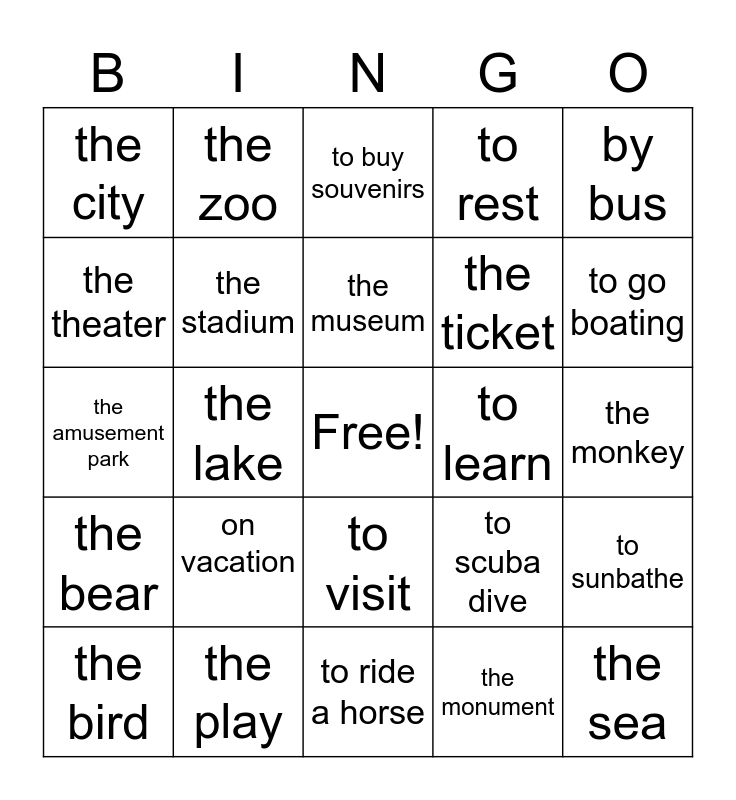 | B | I | N | G | O |
|---|---|---|---|---|
| the city | the zoo | to buy souvenirs | to rest | by bus |
| the theater | the stadium | the museum | the ticket | to go boating |
| the amusement park | the lake | Free! | to learn | the monkey |
| the bear | on vacation | to visit | to scuba dive | to sunbathe |
| the bird | the play | to ride a horse | the monument | the sea |